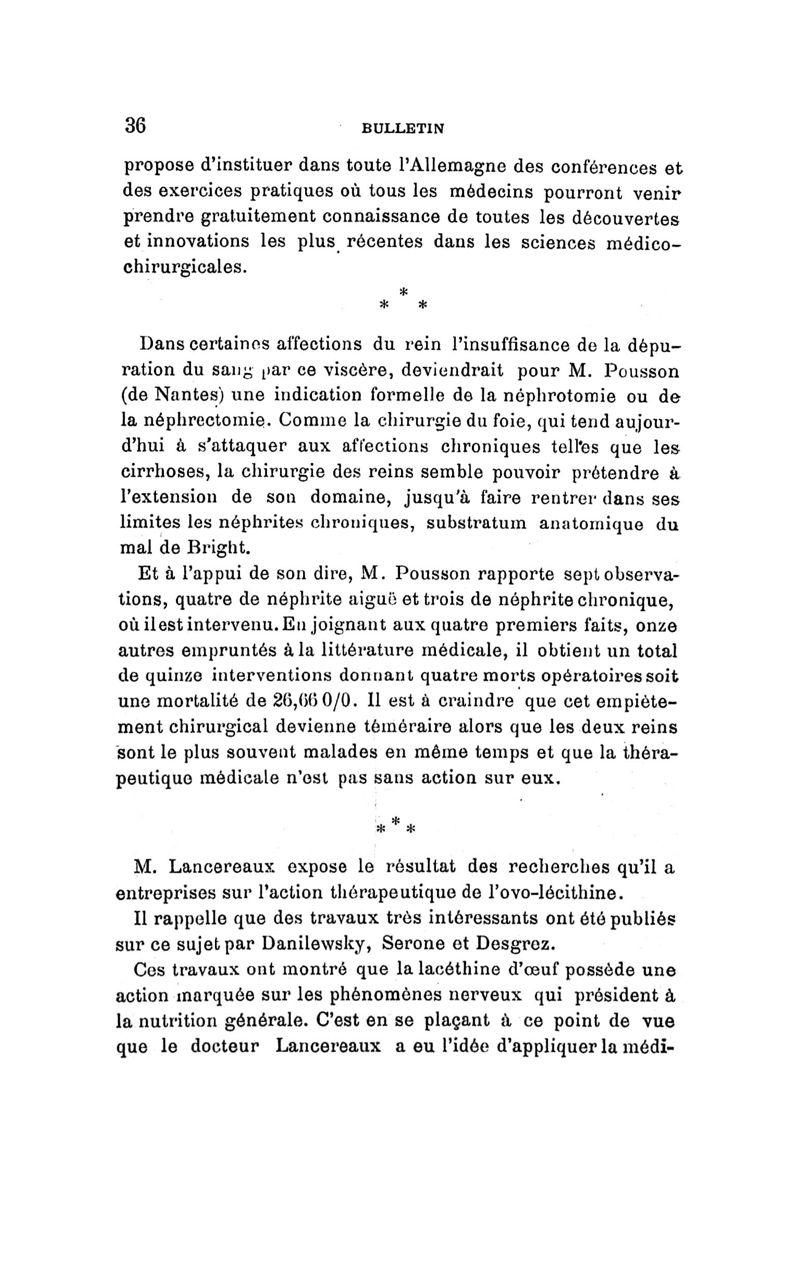 36 BULLETIN

propose d'instituer dans toute l'Allemagne des conférences et des exercices pratiques où tous les médecins pourront venir prendre gratuitement connaissance de toutes les découvertes et innovations les plus récentes dans les sciences médico-chirurgicales.

* * *

Dans certaines affections du rein l'insuffisance de la dépuration du sang par ce viscère, deviendrait pour M. Pousson (de Nantes) une indication formelle de la néphrotomie ou de la néphrectomie. Comme la chirurgie du foie, qui tend aujourd'hui à s'attaquer aux affections chroniques telles que les cirrhoses, la chirurgie des reins semble pouvoir prétendre à l'extension de son domaine, jusqu'à faire rentrer dans ses limites les néphrites chroniques, substratum anatomique du mal de Bright.

Et à l'appui de son dire, M. Pousson rapporte sept observations, quatre de néphrite aiguë et trois de néphrite chronique, où il est intervenu. En joignant aux quatre premiers faits, onze autres empruntés à la littérature médicale, il obtient un total de quinze interventions donnant quatre morts opératoires soit une mortalité de 26,66 0/0. Il est à craindre que cet empiètement chirurgical devienne téméraire alors que les deux reins sont le plus souvent malades en même temps et que la thérapeutique médicale n'est pas sans action sur eux.

* * *

M. Lancereaux expose le résultat des recherches qu'il a entreprises sur l'action thérapeutique de l'ovo-lécithine.

Il rappelle que des travaux très intéressants ont été publiés sur ce sujet par Danilewsky, Serone et Desgrez.

Ces travaux ont montré que la lacéthine d'œuf possède une action marquée sur les phénomènes nerveux qui président à la nutrition générale. C'est en se plaçant à ce point de vue que le docteur Lancereaux a eu l'idée d'appliquer la médi-